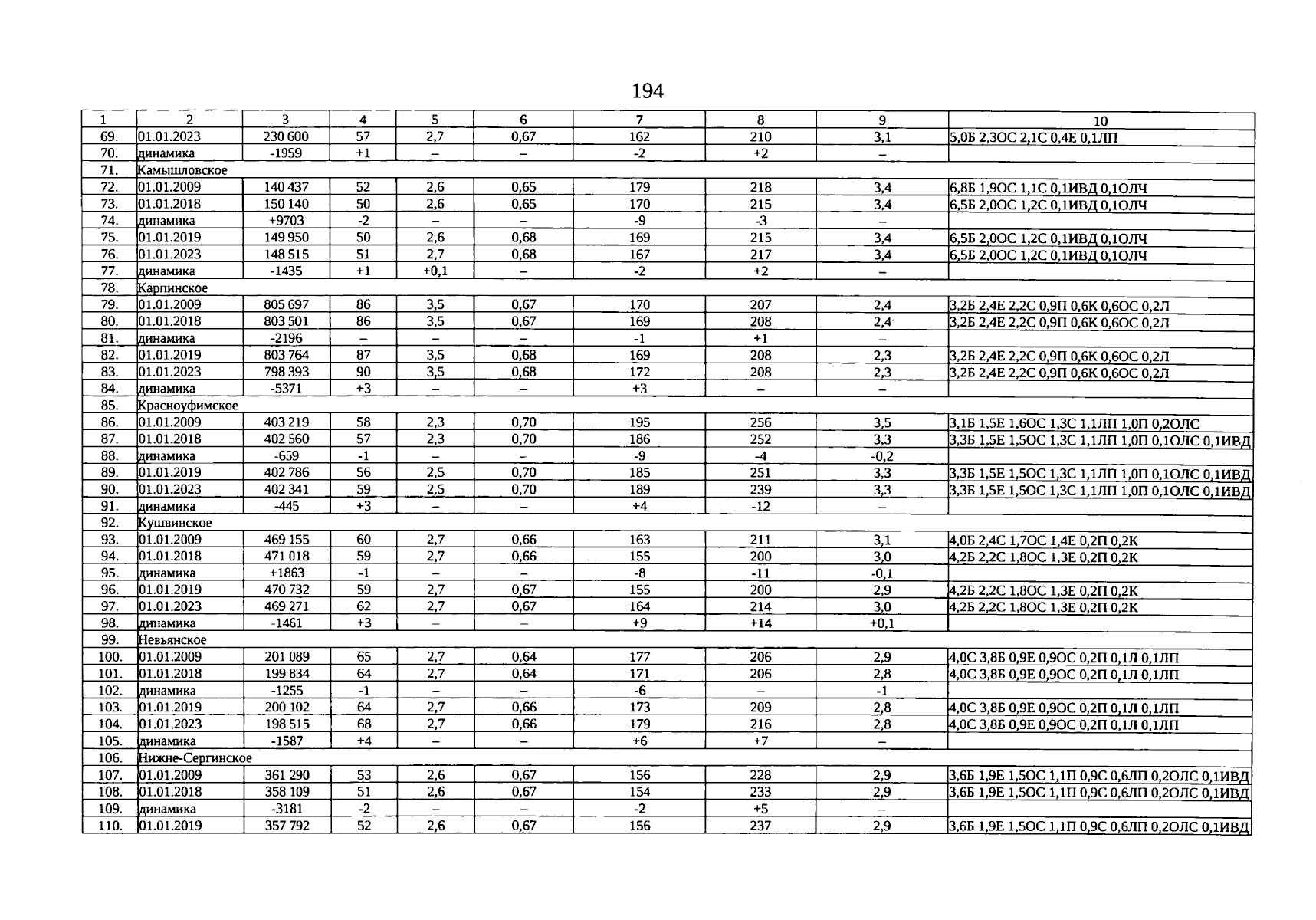 194

| 1 | 2 | 3 | 4 | 5 | 6 | 7 | 8 | 9 | 10 |
|---|---|---|---|---|---|---|---|---|---|
| 69. | 01.01.2023 | 230 600 | 57 | 2,7 | 0,67 | 162 | 210 | 3,1 | 5,0Б 2,3ОС 2,1С 0,4Е 0,1ЛП |
| 70. | динамика | -1959 | +1 | – | – | -2 | +2 | – | |
| 71. | Камышловское | | | | | | | | |
| 72. | 01.01.2009 | 140 437 | 52 | 2,6 | 0,65 | 179 | 218 | 3,4 | 6,8Б 1,9ОС 1,1С 0,1ИВД 0,1ОЛЧ |
| 73. | 01.01.2018 | 150 140 | 50 | 2,6 | 0,65 | 170 | 215 | 3,4 | 6,5Б 2,0ОС 1,2С 0,1ИВД 0,1ОЛЧ |
| 74. | динамика | +9703 | -2 | – | – | -9 | -3 | – | |
| 75. | 01.01.2019 | 149 950 | 50 | 2,6 | 0,68 | 169 | 215 | 3,4 | 6,5Б 2,0ОС 1,2С 0,1ИВД 0,1ОЛЧ |
| 76. | 01.01.2023 | 148 515 | 51 | 2,7 | 0,68 | 167 | 217 | 3,4 | 6,5Б 2,0ОС 1,2С 0,1ИВД 0,1ОЛЧ |
| 77. | динамика | -1435 | +1 | +0,1 | – | -2 | +2 | – | |
| 78. | Карпинское | | | | | | | | |
| 79. | 01.01.2009 | 805 697 | 86 | 3,5 | 0,67 | 170 | 207 | 2,4 | 3,2Б 2,4Е 2,2С 0,9П 0,6К 0,6ОС 0,2Л |
| 80. | 01.01.2018 | 803 501 | 86 | 3,5 | 0,67 | 169 | 208 | 2,4 | 3,2Б 2,4Е 2,2С 0,9П 0,6К 0,6ОС 0,2Л |
| 81. | динамика | -2196 | – | – | – | -1 | +1 | – | |
| 82. | 01.01.2019 | 803 764 | 87 | 3,5 | 0,68 | 169 | 208 | 2,3 | 3,2Б 2,4Е 2,2С 0,9П 0,6К 0,6ОС 0,2Л |
| 83. | 01.01.2023 | 798 393 | 90 | 3,5 | 0,68 | 172 | 208 | 2,3 | 3,2Б 2,4Е 2,2С 0,9П 0,6К 0,6ОС 0,2Л |
| 84. | динамика | -5371 | +3 | – | – | +3 | – | – | |
| 85. | Красноуфимское | | | | | | | | |
| 86. | 01.01.2009 | 403 219 | 58 | 2,3 | 0,70 | 195 | 256 | 3,5 | 3,1Б 1,5Е 1,6ОС 1,3С 1,1ЛП 1,0П 0,2ОЛС |
| 87. | 01.01.2018 | 402 560 | 57 | 2,3 | 0,70 | 186 | 252 | 3,3 | 3,3Б 1,5Е 1,5ОС 1,3С 1,1ЛП 1,0П 0,1ОЛС 0,1ИВД |
| 88. | динамика | -659 | -1 | – | – | -9 | -4 | -0,2 | |
| 89. | 01.01.2019 | 402 786 | 56 | 2,5 | 0,70 | 185 | 251 | 3,3 | 3,3Б 1,5Е 1,5ОС 1,3С 1,1ЛП 1,0П 0,1ОЛС 0,1ИВД |
| 90. | 01.01.2023 | 402 341 | 59 | 2,5 | 0,70 | 189 | 239 | 3,3 | 3,3Б 1,5Е 1,5ОС 1,3С 1,1ЛП 1,0П 0,1ОЛС 0,1ИВД |
| 91. | динамика | -445 | +3 | – | – | +4 | -12 | – | |
| 92. | Кушвинское | | | | | | | | |
| 93. | 01.01.2009 | 469 155 | 60 | 2,7 | 0,66 | 163 | 211 | 3,1 | 4,0Б 2,4С 1,7ОС 1,4Е 0,2П 0,2К |
| 94. | 01.01.2018 | 471 018 | 59 | 2,7 | 0,66 | 155 | 200 | 3,0 | 4,2Б 2,2С 1,8ОС 1,3Е 0,2П 0,2К |
| 95. | динамика | +1863 | -1 | – | – | -8 | -11 | -0,1 | |
| 96. | 01.01.2019 | 470 732 | 59 | 2,7 | 0,67 | 155 | 200 | 2,9 | 4,2Б 2,2С 1,8ОС 1,3Е 0,2П 0,2К |
| 97. | 01.01.2023 | 469 271 | 62 | 2,7 | 0,67 | 164 | 214 | 3,0 | 4,2Б 2,2С 1,8ОС 1,3Е 0,2П 0,2К |
| 98. | динамика | -1461 | +3 | – | – | +9 | +14 | +0,1 | |
| 99. | Невьянское | | | | | | | | |
| 100. | 01.01.2009 | 201 089 | 65 | 2,7 | 0,64 | 177 | 206 | 2,9 | 4,0С 3,8Б 0,9Е 0,9ОС 0,2П 0,1Л 0,1ЛП |
| 101. | 01.01.2018 | 199 834 | 64 | 2,7 | 0,64 | 171 | 206 | 2,8 | 4,0С 3,8Б 0,9Е 0,9ОС 0,2П 0,1Л 0,1ЛП |
| 102. | динамика | -1255 | -1 | – | – | -6 | – | -1 | |
| 103. | 01.01.2019 | 200 102 | 64 | 2,7 | 0,66 | 173 | 209 | 2,8 | 4,0С 3,8Б 0,9Е 0,9ОС 0,2П 0,1Л 0,1ЛП |
| 104. | 01.01.2023 | 198 515 | 68 | 2,7 | 0,66 | 179 | 216 | 2,8 | 4,0С 3,8Б 0,9Е 0,9ОС 0,2П 0,1Л 0,1ЛП |
| 105. | динамика | -1587 | +4 | – | – | +6 | +7 | – | |
| 106. | Нижне-Сергинское | | | | | | | | |
| 107. | 01.01.2009 | 361 290 | 53 | 2,6 | 0,67 | 156 | 228 | 2,9 | 3,6Б 1,9Е 1,5ОС 1,1П 0,9С 0,6ЛП 0,2ОЛС 0,1ИВД |
| 108. | 01.01.2018 | 358 109 | 51 | 2,6 | 0,67 | 154 | 233 | 2,9 | 3,6Б 1,9Е 1,5ОС 1,1П 0,9С 0,6ЛП 0,2ОЛС 0,1ИВД |
| 109. | динамика | -3181 | -2 | – | – | -2 | +5 | – | |
| 110. | 01.01.2019 | 357 792 | 52 | 2,6 | 0,67 | 156 | 237 | 2,9 | 3,6Б 1,9Е 1,5ОС 1,1П 0,9С 0,6ЛП 0,2ОЛС 0,1ИВД |